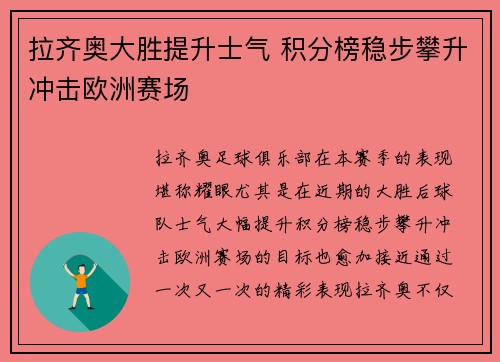 拉齐奥大胜提升士气 积分榜稳步攀升冲击欧洲赛场

拉齐奥足球俱乐部在本赛季的表现堪称耀眼尤其是在近期的大胜后球队士气大幅提升积分榜稳步攀升冲击欧洲赛场的目标也愈加接近通过一次又一次的精彩表现拉齐奥不仅